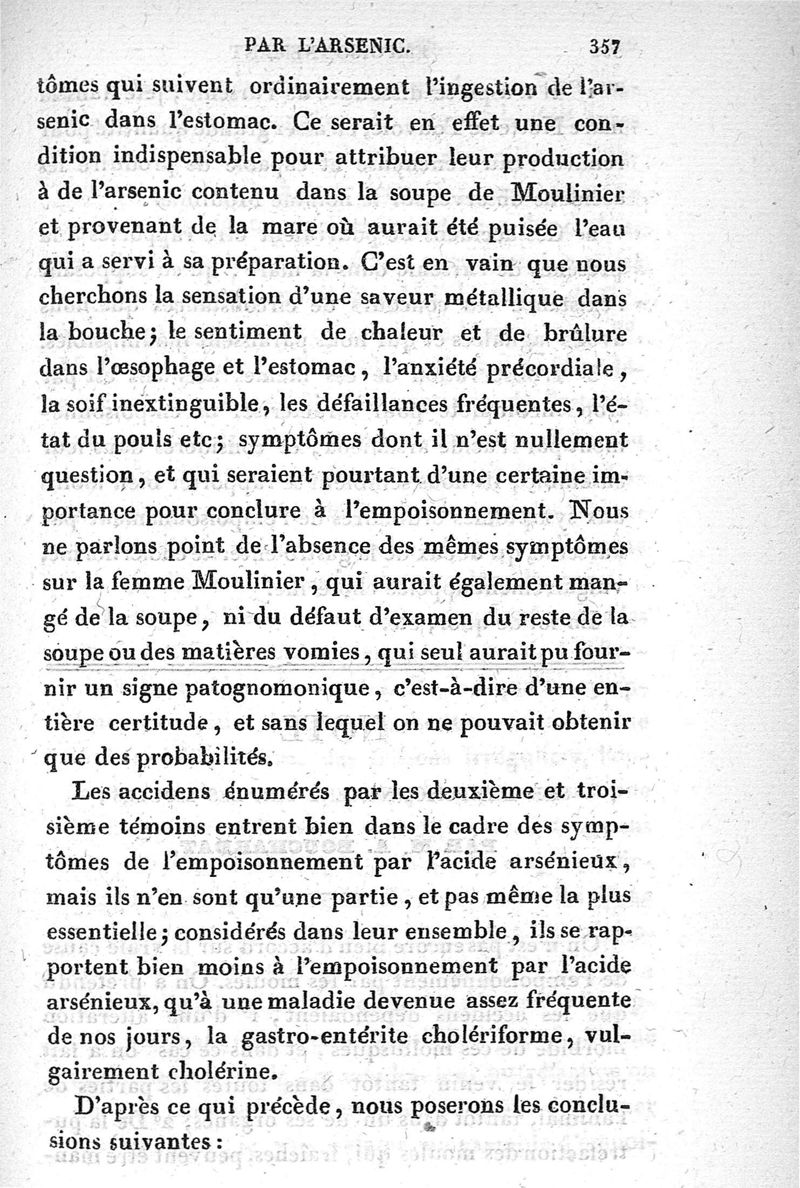 PAR L'ARSENIC. 357

tômes qui suivent ordinairement l'ingestion de l'arsenic dans l'estomac. Ce serait en effet une condition indispensable pour attribuer leur production à de l'arsenic contenu dans la soupe de Moulinier et provenant de la mare où aurait été puisée l'eau qui a servi à sa préparation. C'est en vain que nous cherchons la sensation d'une saveur métallique dans la bouche; le sentiment de chaleur et de brûlure dans l'œsophage et l'estomac, l'anxiété précordiale, la soif inextinguible, les défaillances fréquentes, l'état du pouls etc; symptômes dont il n'est nullement question, et qui seraient pourtant d'une certaine importance pour conclure à l'empoisonnement. Nous ne parlons point de l'absence des mêmes symptômes sur la femme Moulinier, qui aurait également mangé de la soupe, ni du défaut d'examen du reste de la soupe ou des matières vomies, qui seul aurait pu fournir un signe patognomonique, c'est-à-dire d'une entière certitude, et sans lequel on ne pouvait obtenir que des probabilités.

Les accidens énumérés par les deuxième et troisième témoins entrent bien dans le cadre des symptômes de l'empoisonnement par l'acide arsénieux, mais ils n'en sont qu'une partie, et pas même la plus essentielle; considérés dans leur ensemble, ils se rapportent bien moins à l'empoisonnement par l'acide arsénieux, qu'à une maladie devenue assez fréquente de nos jours, la gastro-entérite cholériforme, vulgairement cholérine.

D'après ce qui précède, nous poserons les conclusions suivantes: